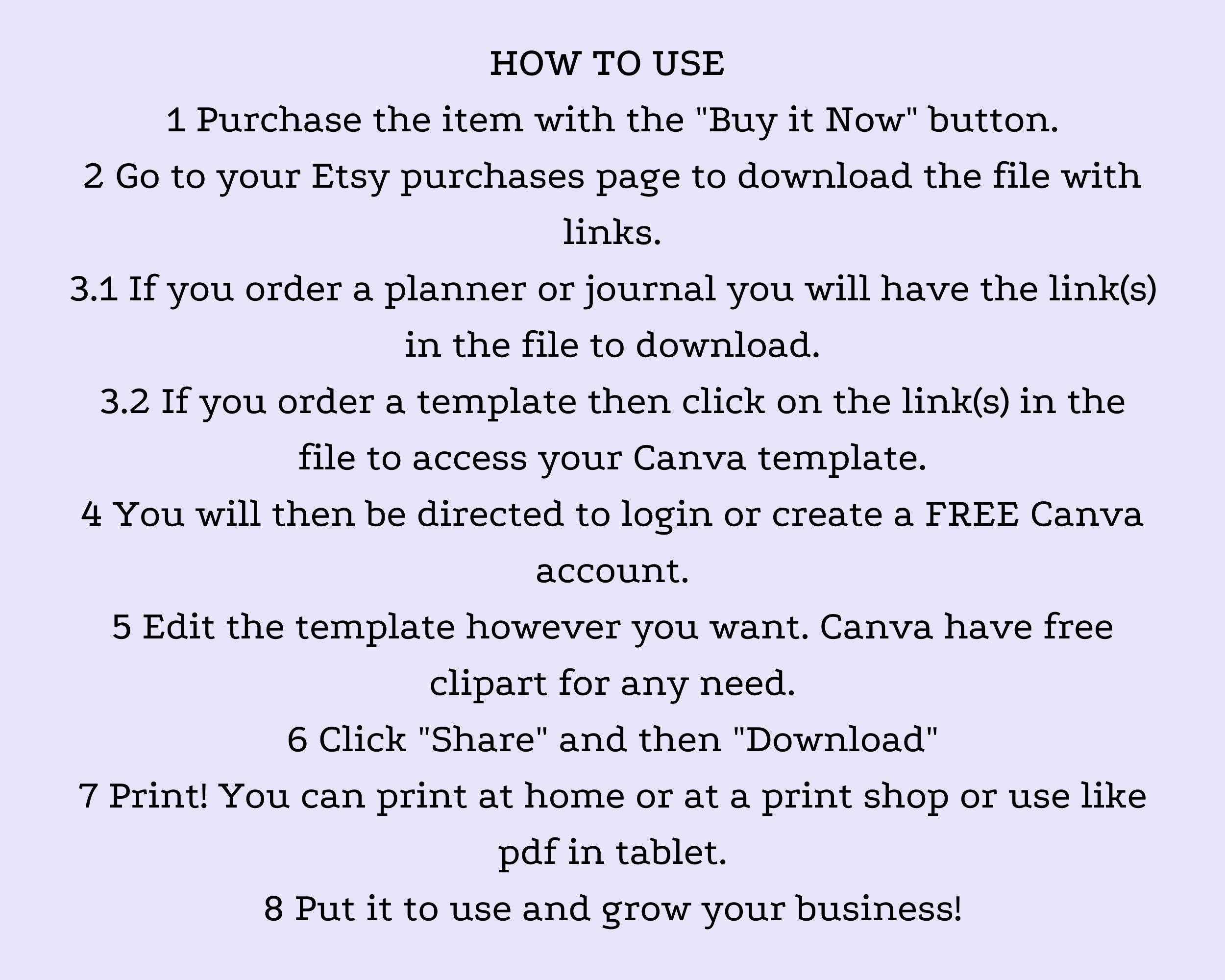 HOW TO USE

1 Purchase the item with the "Buy it Now" button.

2 Go to your Etsy purchases page to download the file with links.

3.1 If you order a planner or journal you will have the link(s) in the file to download.

3.2 If you order a template then click on the link(s) in the file to access your Canva template.

4 You will then be directed to login or create a FREE Canva account.

5 Edit the template however you want. Canva have free clipart for any need.

6 Click "Share" and then "Download"

7 Print! You can print at home or at a print shop or use like pdf in tablet.

8 Put it to use and grow your business!